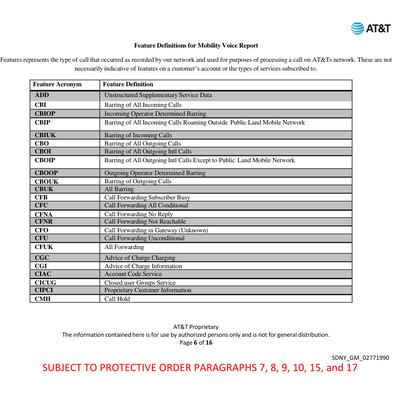 AT&T

Feature Definitions for Mobility Voice Report

Features represents the type of call that occurred as recorded by our network and used for purposes of processing a call on AT&Ts network. These are not necessarily indicative of features on a customer's account or the types of services subscribed to.

| Feature Acronym | Feature Definition |
|---|---|
| ADD | Unstructured Supplementary Service Data |
| CBI | Barring of All Incoming Calls |
| CBIOP | Incoming Operator Determined Barring |
| CBIP | Barring of All Incoming Calls Roaming Outside Public Land Mobile Network |
| CBIUK | Barring of Incoming Calls |
| CBO | Barring of All Outgoing Calls |
| CBOI | Barring of All Outgoing Intl Calls |
| CBOIP | Barring of All Outgoing Intl Calls Except to Public Land Mobile Network |
| CBOOP | Outgoing Operator Determined Barring |
| CBOUK | Barring of Outgoing Calls |
| CBUK | All Barring |
| CFB | Call Forwarding Subscriber Busy |
| CFC | Call Forwarding All Conditional |
| CFNA | Call Forwarding No Reply |
| CFNR | Call Forwarding Not Reachable |
| CFO | Call Forwarding in Gateway (Unknown) |
| CFU | Call Forwarding Unconditional |
| CFUK | All Forwarding |
| CGC | Advice of Charge Charging |
| CGI | Advice of Charge Information |
| CIAC | Account Code Service |
| CICUG | Closed user Groups Service |
| CIPCI | Proprietary Customer Information |
| CMH | Call Hold |

AT&T Proprietary
The information contained here is for use by authorized persons only and is not for general distribution.
Page 6 of 16

SDNY_GM_02771990
SUBJECT TO PROTECTIVE ORDER PARAGRAPHS 7, 8, 9, 10, 15, and 17